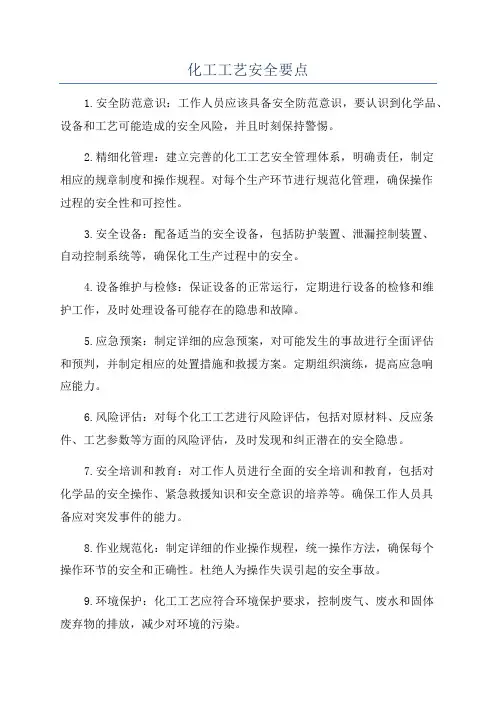 化工工艺安全要点

1.安全防范意识：工作人员应该具备安全防范意识，要认识到化学品、设备和工艺可能造成的安全风险，并且时刻保持警惕。

2.精细化管理：建立完善的化工工艺安全管理体系，明确责任，制定相应的规章制度和操作规程。对每个生产环节进行规范化管理，确保操作过程的安全性和可控性。

3.安全设备：配备适当的安全设备，包括防护装置、泄漏控制装置、自动控制系统等，确保化工生产过程中的安全。

4.设备维护与检修：保证设备的正常运行，定期进行设备的检修和维护工作，及时处理设备可能存在的隐患和故障。

5.应急预案：制定详细的应急预案，对可能发生的事故进行全面评估和预判，并制定相应的处置措施和救援方案。定期组织演练，提高应急响应能力。

6.风险评估：对每个化工工艺进行风险评估，包括对原材料、反应条件、工艺参数等方面的风险评估，及时发现和纠正潜在的安全隐患。

7.安全培训和教育：对工作人员进行全面的安全培训和教育，包括对化学品的安全操作、紧急救援知识和安全意识的培养等。确保工作人员具备应对突发事件的能力。

8.作业规范化：制定详细的作业操作规程，统一操作方法，确保每个操作环节的安全和正确性。杜绝人为操作失误引起的安全事故。

9.环境保护：化工工艺应符合环境保护要求，控制废气、废水和固体废弃物的排放，减少对环境的污染。